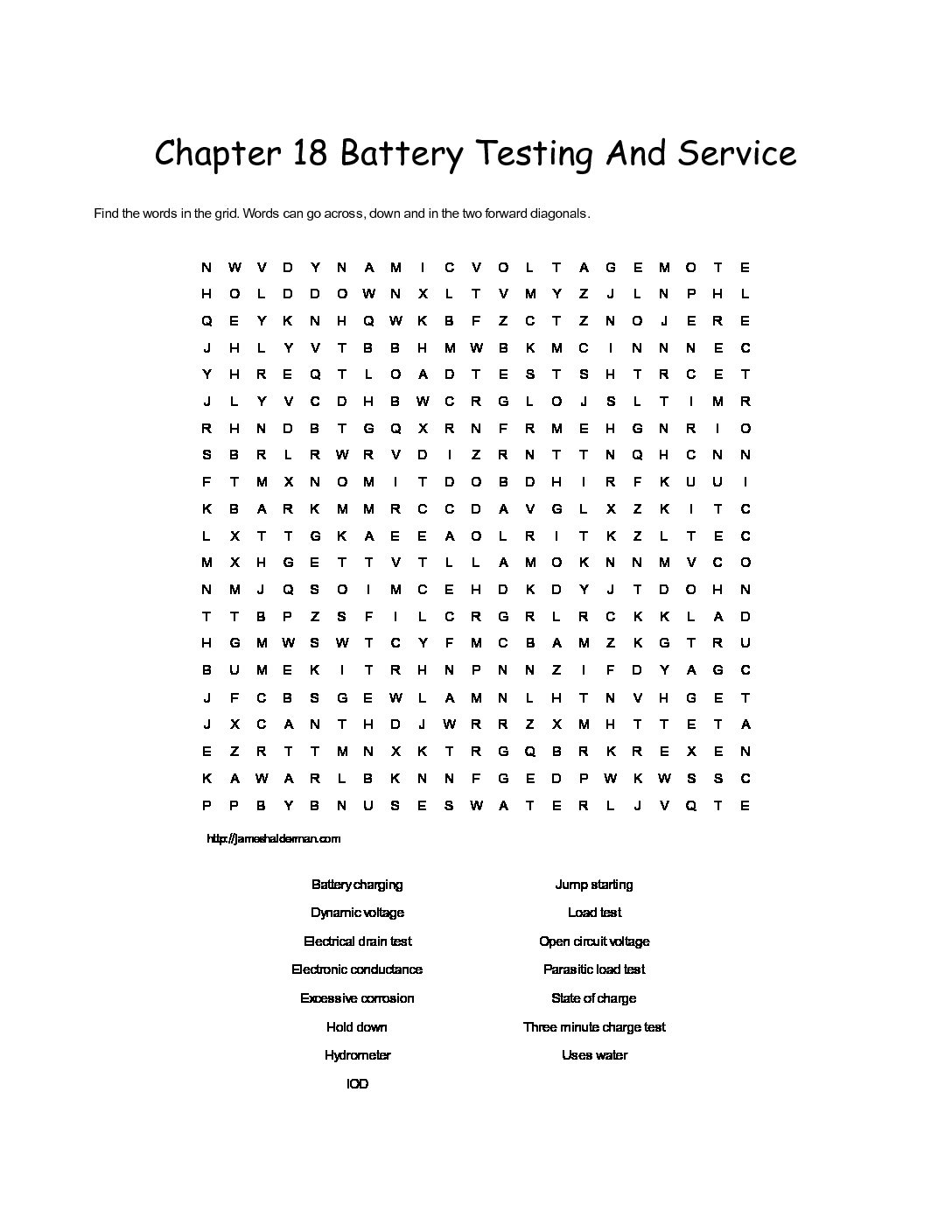 Chapter 18 Battery Testing And Service

Find the words in the grid. Words can go across, down and in the two forward diagonals.

N W V D Y N A M I C V O L T A G E M O T E
H O L D D O W N X L T V M Y Z J L N P H L
Q E Y K N H Q W K B F Z C T Z N O J E R E
J H L Y V T B B H M W B K M C I N N N E C
Y H R E Q T L O A D T E S T S H T R C E T
J L Y V C D H B W C R G L O J S L T I M R
R H N D B T G Q X R N F R M E H G N R I O
S B R L R W R V D I Z R N T T N Q H C N N
F T M X N O M I T D O B D H I R F K U U I
K B A R K M M R C C D A V G L X Z K I T C
L X T T G K A E E A O L R I T K Z L T E C
M X H G E T T V T L L A M O K N N M V C O
N M J Q S O I M C E H D K D Y J T D O H N
T T B P Z S F I L C R G R L R C K K L A D
H G M W S W T C Y F M C B A M Z K G T R U
B U M E K I T R H N P N N Z I F D Y A G C
J F C B S G E W L A M N L H T N V H G E T
J X C A N T H D J W R R Z X M H T T E T A
E Z R T T M N X K T R G Q B R K R E X E N
K A W A R L B K N N F G E D P W K W S S C
P P B Y B N U S E S W A T E R L J V Q T E

http://jameshalderman.com

Battery charging
Dynamic voltage
Electrical drain test
Electronic conductance
Excessive corrosion
Hold down
Hydrometer
IOD

Jump starting
Load test
Open circuit voltage
Parasitic load test
State of charge
Three minute charge test
Uses water